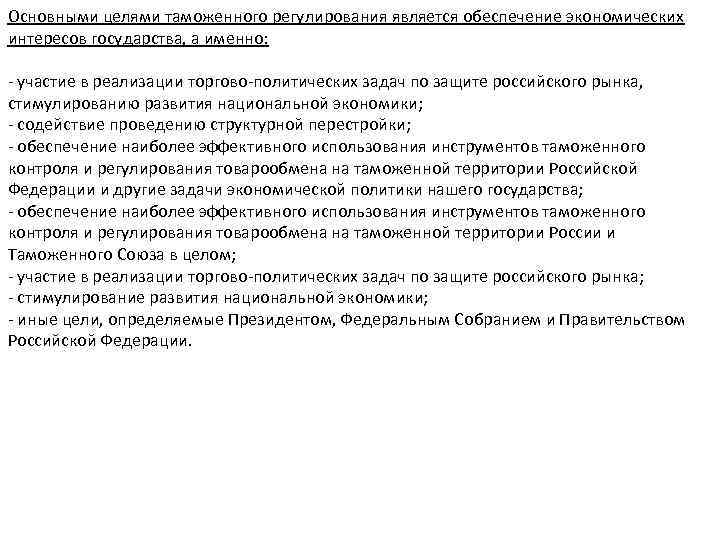 Основными целями таможенного регулирования является обеспечение экономических интересов государства, а именно:

- участие в реализации торгово-политических задач по защите российского рынка, стимулированию развития национальной экономики;
- содействие проведению структурной перестройки;
- обеспечение наиболее эффективного использования инструментов таможенного контроля и регулирования товарообмена на таможенной территории Российской Федерации и другие задачи экономической политики нашего государства;
- обеспечение наиболее эффективного использования инструментов таможенного контроля и регулирования товарообмена на таможенной территории России и Таможенного Союза в целом;
- участие в реализации торгово-политических задач по защите российского рынка;
- стимулирование развития национальной экономики;
- иные цели, определяемые Президентом, Федеральным Собранием и Правительством Российской Федерации.